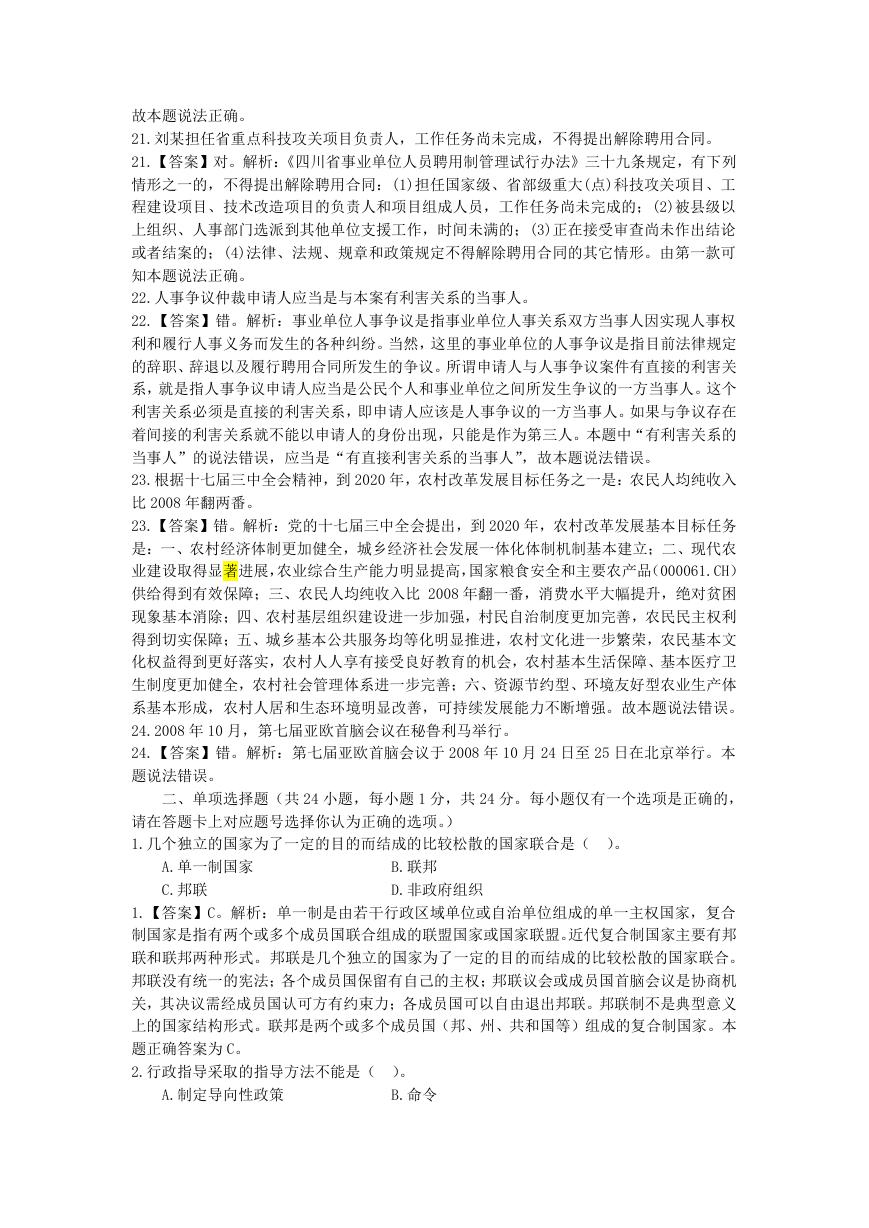 故本题说法正确。
21.刘某担任省重点科技攻关项目负责人，工作任务尚未完成，不得提出解除聘用合同。
21.【答案】对。解析：《四川省事业单位人员聘用制管理试行办法》三十九条规定，有下列情形之一的，不得提出解除聘用合同：(1)担任国家级、省部级重大(点)科技攻关项目、工程建设项目、技术改造项目的负责人和项目组成人员，工作任务尚未完成的；(2)被县级以上组织、人事部门选派到其他单位支援工作，时间未满的；(3)正在接受审查尚未作出结论或者结案的；(4)法律、法规、规章和政策规定不得解除聘用合同的其它情形。由第一款可知本题说法正确。
22.人事争议仲裁申请人应当是与本案有利害关系的当事人。
22.【答案】错。解析：事业单位人事争议是指事业单位人事关系双方当事人因实现人事权利和履行人事义务而发生的各种纠纷。当然，这里的事业单位的人事争议是指目前法律规定的辞职、辞退以及履行聘用合同所发生的争议。所谓申请人与人事争议案件有直接的利害关系，就是指人事争议申请人应当是公民个人和事业单位之间所发生争议的一方当事人。这个利害关系必须是直接的利害关系，即申请人应该是人事争议的一方当事人。如果与争议存在着间接的利害关系就不能以申请人的身份出现，只能是作为第三人。本题中“有利害关系的当事人”的说法错误，应当是“有直接利害关系的当事人”，故本题说法错误。
23.根据十七届三中全会精神，到 2020 年，农村改革发展目标任务之一是：农民人均纯收入比 2008 年翻两番。
23.【答案】错。解析：党的十七届三中全会提出，到 2020 年，农村改革发展基本目标任务是：一、农村经济体制更加健全，城乡经济社会发展一体化体制机制基本建立；二、现代农业建设取得显著进展，农业综合生产能力明显提高，国家粮食安全和主要农产品(000061.CH)供给得到有效保障；三、农民人均纯收入比 2008 年翻一番，消费水平大幅提升，绝对贫困现象基本消除；四、农村基层组织建设进一步加强，村民自治制度更加完善，农民民主权利得到切实保障；五、城乡基本公共服务均等化明显推进，农村文化进一步繁荣，农民基本文化权益得到更好落实，农村人人享有接受良好教育的机会，农村基本生活保障、基本医疗卫生制度更加健全，农村社会管理体系进一步完善；六、资源节约型、环境友好型农业生产体系基本形成，农村人居和生态环境明显改善，可持续发展能力不断增强。故本题说法错误。
24.2008 年 10 月，第七届亚欧首脑会议在秘鲁利马举行。
24.【答案】错。解析：第七届亚欧首脑会议于 2008 年 10 月 24 日至 25 日在北京举行。本题说法错误。

二、单项选择题（共 24 小题，每小题 1 分，共 24 分。每小题仅有一个选项是正确的，请在答题卡上对应题号选择你认为正确的选项。）
1.几个独立的国家为了一定的目的而结成的比较松散的国家联合是（　）。
A.单一制国家　　B.联邦
C.邦联　　D.非政府组织
1.【答案】C。解析：单一制是由若干行政区域单位或自治单位组成的单一主权国家，复合制国家是指有两个或多个成员国联合组成的联盟国家或国家联盟。近代复合制国家主要有邦联和联邦两种形式。邦联是几个独立的国家为了一定的目的而结成的比较松散的国家联合。邦联没有统一的宪法；各个成员国保留有自己的主权；邦联议会或成员国首脑会议是协商机关，其决议需经成员国认可方有约束力；各成员国可以自由退出邦联。邦联制不是典型意义上的国家结构形式。联邦是两个或多个成员国（邦、州、共和国等）组成的复合制国家。本题正确答案为 C。
2.行政指导采取的指导方法不能是（　）。
A.制定导向性政策　　B.命令